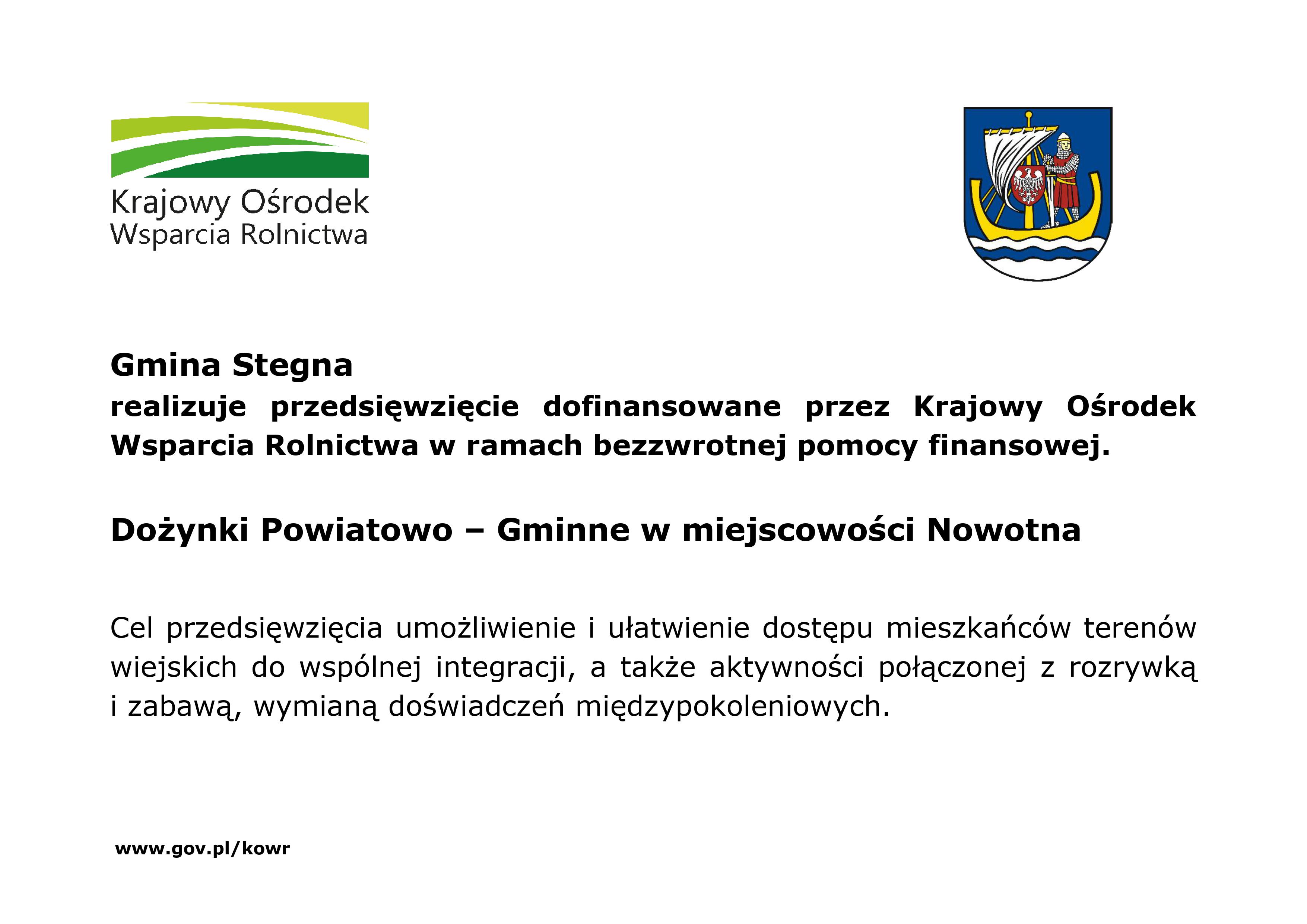 Krajowy Ośrodek
Wsparcia Rolnictwa

Gmina Stegna
realizuje przedsięwzięcie dofinansowane przez Krajowy Ośrodek Wsparcia Rolnictwa w ramach bezzwrotnej pomocy finansowej.

Dożynki Powiatowo – Gminne w miejscowości Nowotna

Cel przedsięwzięcia umożliwienie i ułatwienie dostępu mieszkańców terenów wiejskich do wspólnej integracji, a także aktywności połączonej z rozrywką i zabawą, wymianą doświadczeń międzypokoleniowych.

www.gov.pl/kowr